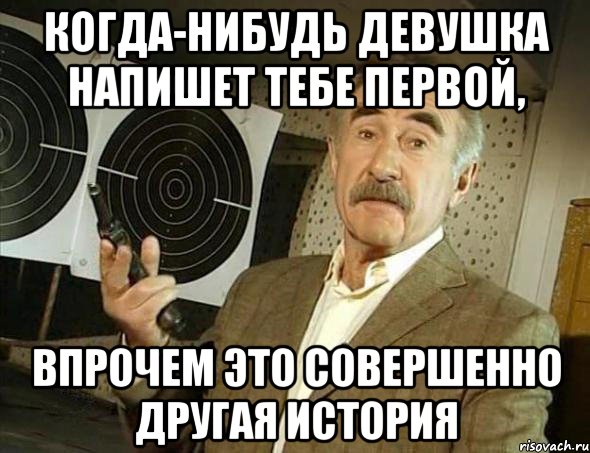 КОГДА-НИБУДЬ ДЕВУШКА НАПИШЕТ ТЕБЕ ПЕРВОЙ,

ВПРОЧЕМ ЭТО СОВЕРШЕННО ДРУГАЯ ИСТОРИЯ

risovach.ru